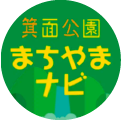 箕面公園
まちやま
ナビ